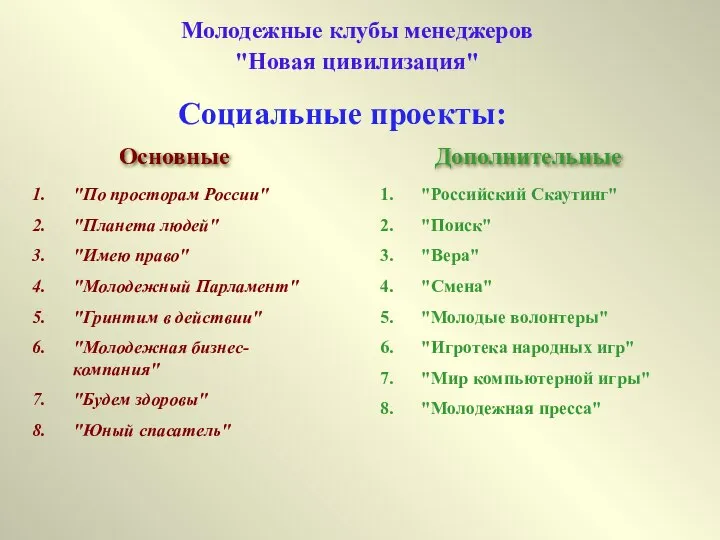 Молодежные клубы менеджеров
"Новая цивилизация"

Социальные проекты:

Основные

1. "По просторам России"
2. "Планета людей"
3. "Имею право"
4. "Молодежный Парламент"
5. "Гринтим в действии"
6. "Молодежная бизнес-компания"
7. "Будем здоровы"
8. "Юный спасатель"

Дополнительные

1. "Российский Скаутинг"
2. "Поиск"
3. "Вера"
4. "Смена"
5. "Молодые волонтеры"
6. "Игротека народных игр"
7. "Мир компьютерной игры"
8. "Молодежная пресса"